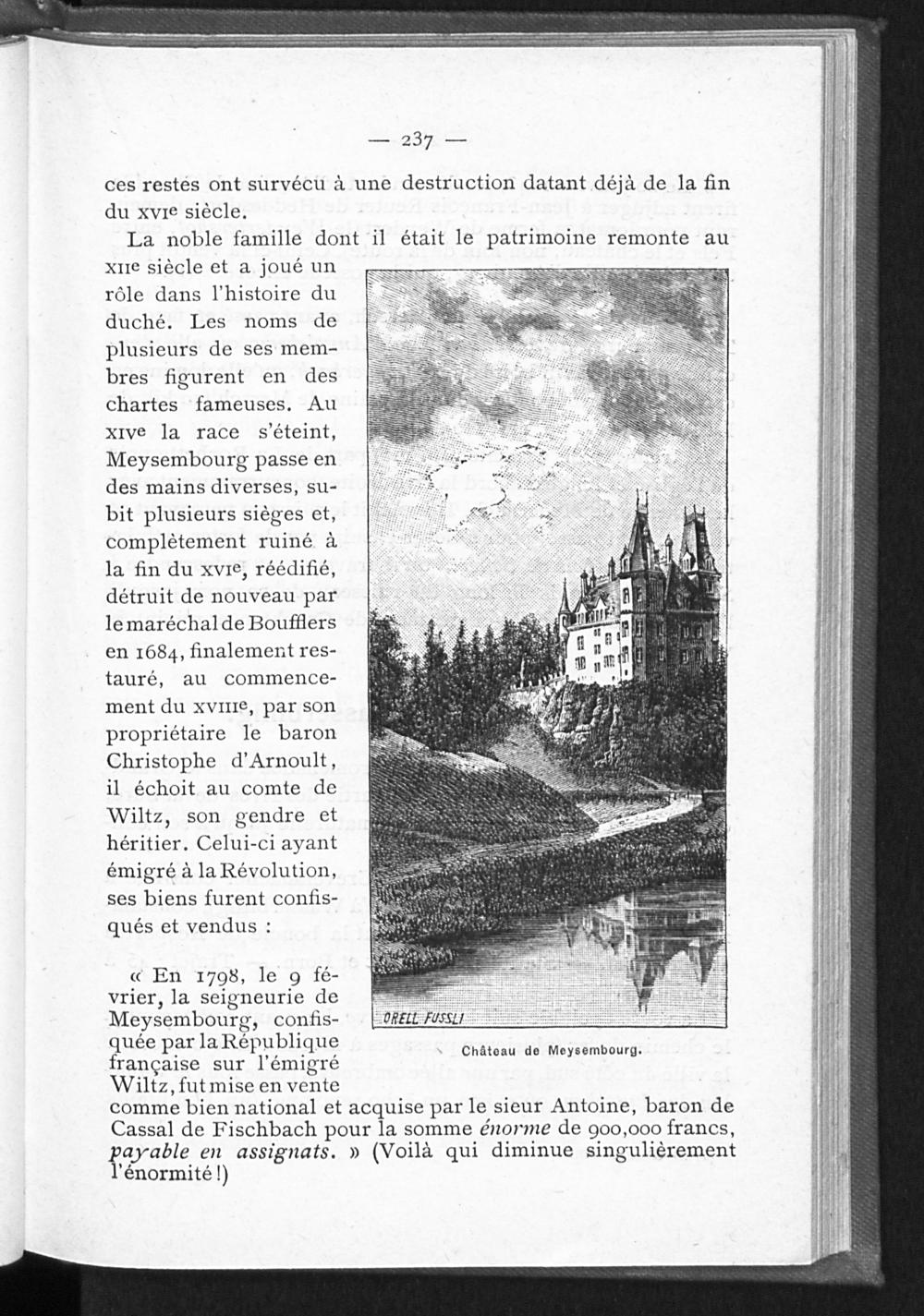 — 237 —

ces restes ont survécu à une destruction datant déjà de la fin du XVIe siècle.

La noble famille dont il était le patrimoine remonte au XIIe siècle et a joué un rôle dans l'histoire du duché. Les noms de plusieurs de ses membres figurent en des chartes fameuses. Au XIVe la race s'éteint, Meysembourg passe en des mains diverses, subit plusieurs sièges et, complètement ruiné à la fin du XVIe, réédifié, détruit de nouveau par le maréchal de Boufflers en 1684, finalement restauré, au commencement du XVIIIe, par son propriétaire le baron Christophe d'Arnoult, il échoit au comte de Wiltz, son gendre et héritier. Celui-ci ayant émigré à la Révolution, ses biens furent confisqués et vendus :

« En 1798, le 9 février, la seigneurie de Meysembourg, confisquée par la République française sur l'émigré Wiltz, fut mise en vente comme bien national et acquise par le sieur Antoine, baron de Cassal de Fischbach pour la somme énorme de 900,000 francs, payable en assignats. » (Voilà qui diminue singulièrement l'énormité !)

ORELL FUSSLI

Château de Meysembourg.